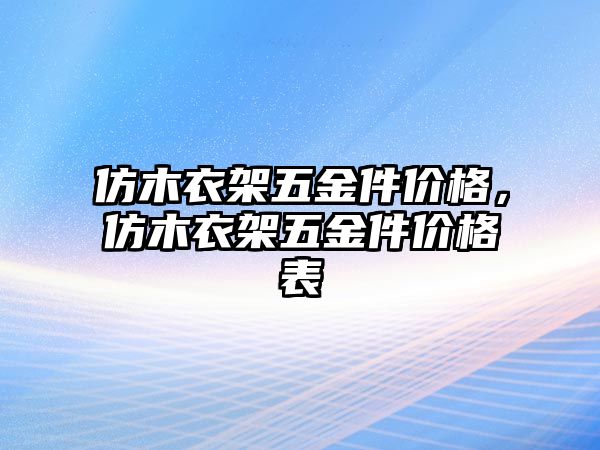 仿木衣架五金件价格，仿木衣架五金件价格表